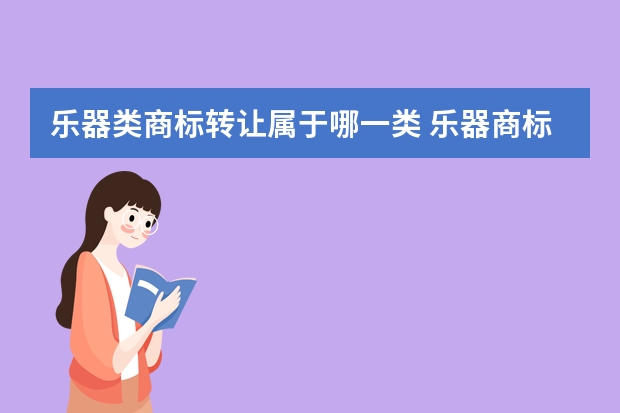 乐器类商标转让属于哪一类 乐器商标